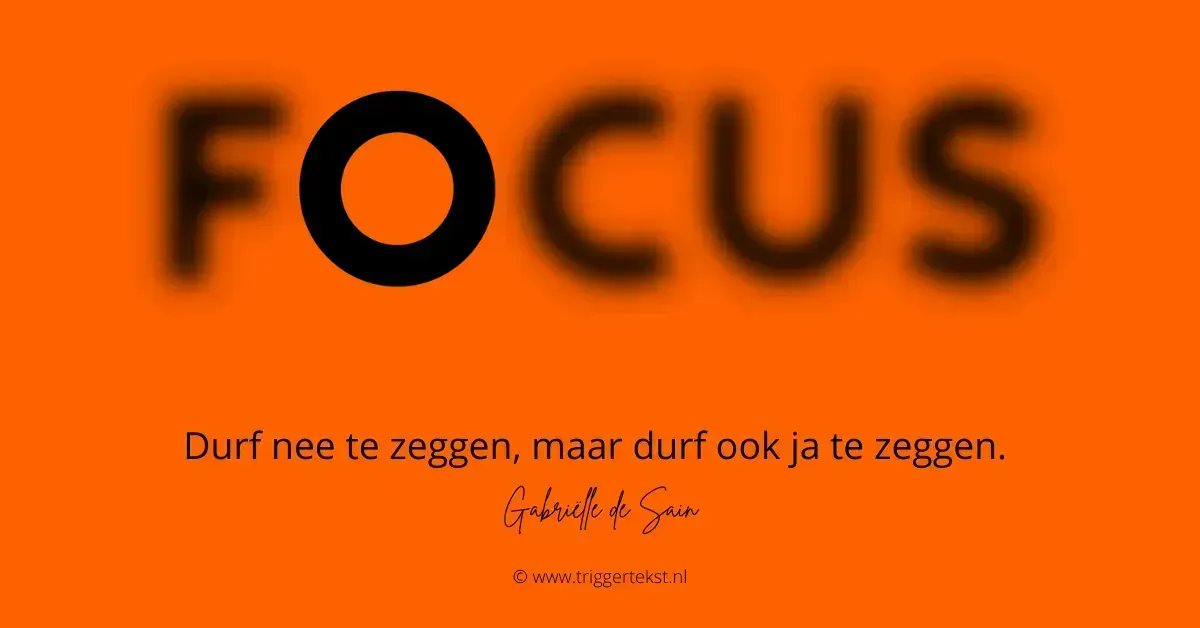 FOCUS

Durf nee te zeggen, maar durf ook ja te zeggen.

Gabriëlle de Sain

© www.triggertekst.nl